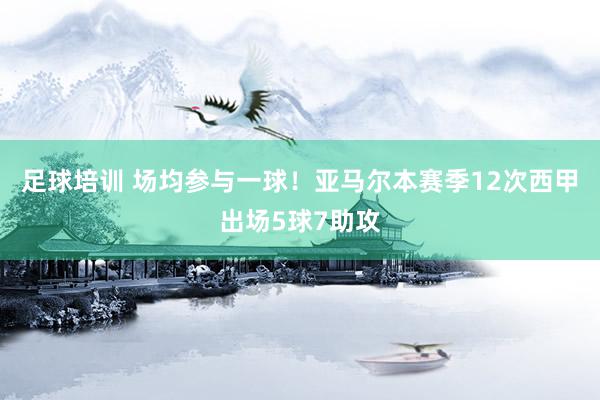 足球培训 场均参与一球！亚马尔本赛季12次西甲出场5球7助攻